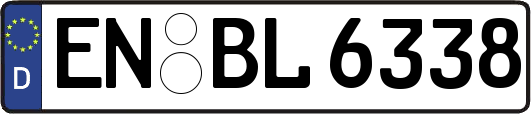 D EN BL 6338